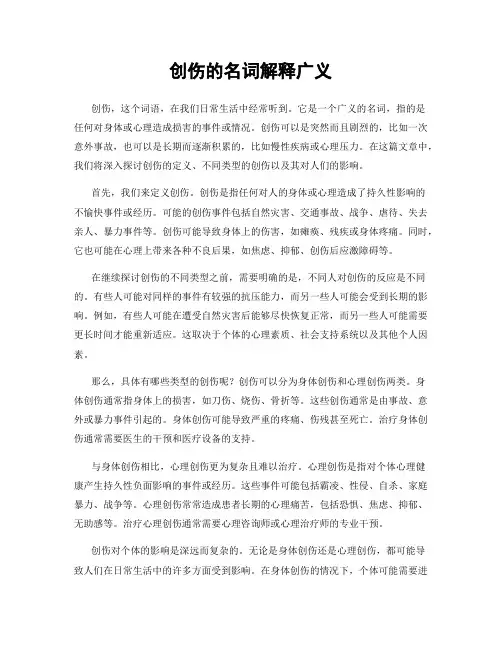 创伤的名词解释广义

创伤，这个词语，在我们日常生活中经常听到。它是一个广义的名词，指的是任何对身体或心理造成损害的事件或情况。创伤可以是突然而且剧烈的，比如一次意外事故，也可以是长期而逐渐积累的，比如慢性疾病或心理压力。在这篇文章中，我们将深入探讨创伤的定义、不同类型的创伤以及其对人们的影响。

首先，我们来定义创伤。创伤是指任何对人的身体或心理造成了持久性影响的不愉快事件或经历。可能的创伤事件包括自然灾害、交通事故、战争、虐待、失去亲人、暴力事件等。创伤可能导致身体上的伤害，如瘫痪、残疾或身体疼痛。同时，它也可能在心理上带来各种不良后果，如焦虑、抑郁、创伤后应激障碍等。

在继续探讨创伤的不同类型之前，需要明确的是，不同人对创伤的反应是不同的。有些人可能对同样的事件有较强的抗压能力，而另一些人可能会受到长期的影响。例如，有些人可能在遭受自然灾害后能够尽快恢复正常，而另一些人可能需要更长时间才能重新适应。这取决于个体的心理素质、社会支持系统以及其他个人因素。

那么，具体有哪些类型的创伤呢？创伤可以分为身体创伤和心理创伤两类。身体创伤通常指身体上的损害，如刀伤、烧伤、骨折等。这些创伤通常是由事故、意外或暴力事件引起的。身体创伤可能导致严重的疼痛、伤残甚至死亡。治疗身体创伤通常需要医生的干预和医疗设备的支持。

与身体创伤相比，心理创伤更为复杂且难以治疗。心理创伤是指对个体心理健康产生持久性负面影响的事件或经历。这些事件可能包括霸凌、性侵、自杀、家庭暴力、战争等。心理创伤常常造成患者长期的心理痛苦，包括恐惧、焦虑、抑郁、无助感等。治疗心理创伤通常需要心理咨询师或心理治疗师的专业干预。

创伤对个体的影响是深远而复杂的。无论是身体创伤还是心理创伤，都可能导致人们在日常生活中的许多方面受到影响。在身体创伤的情况下，个体可能需要进